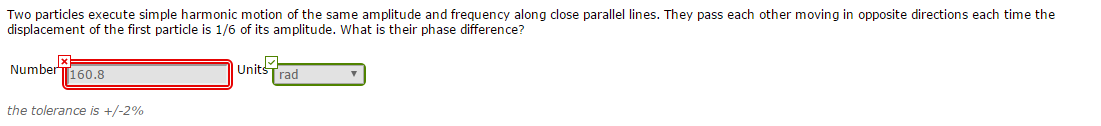 Two particles execute simple harmonic motion of the same amplitude and frequency along close parallel lines. They pass each other moving in opposite directions each time the displacement of the first particle is 1/6 of its amplitude. What is their phase difference?

Number 160.8 Units rad

the tolerance is +/-2%